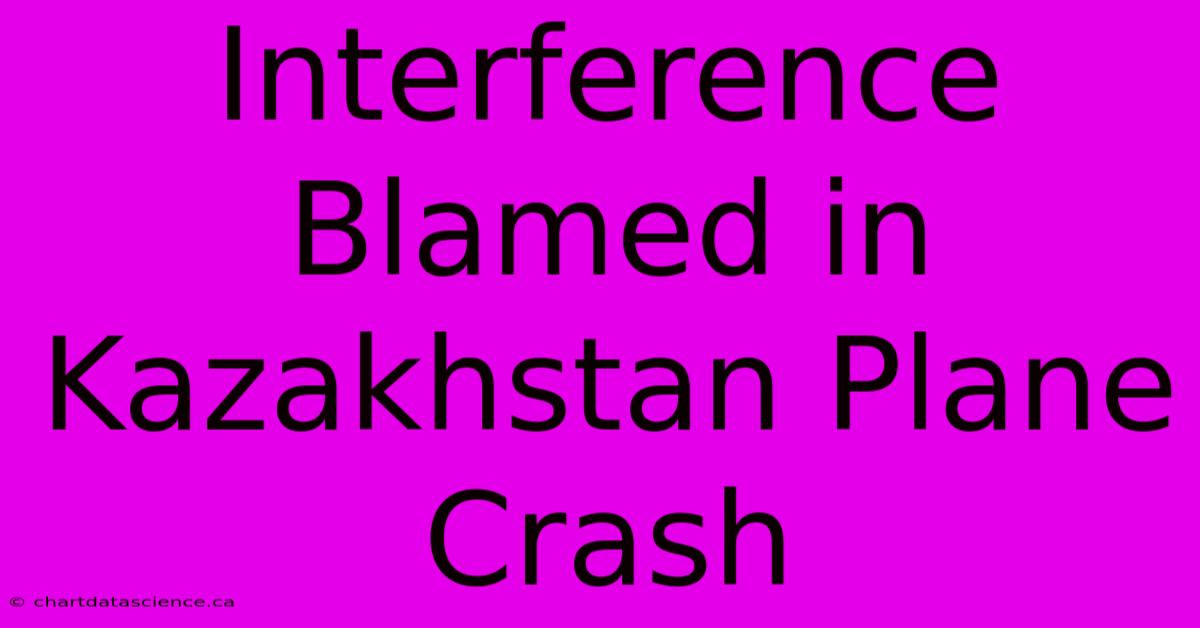 Interference Blamed in Kazakhstan Plane Crash

© chartdatascience.ca